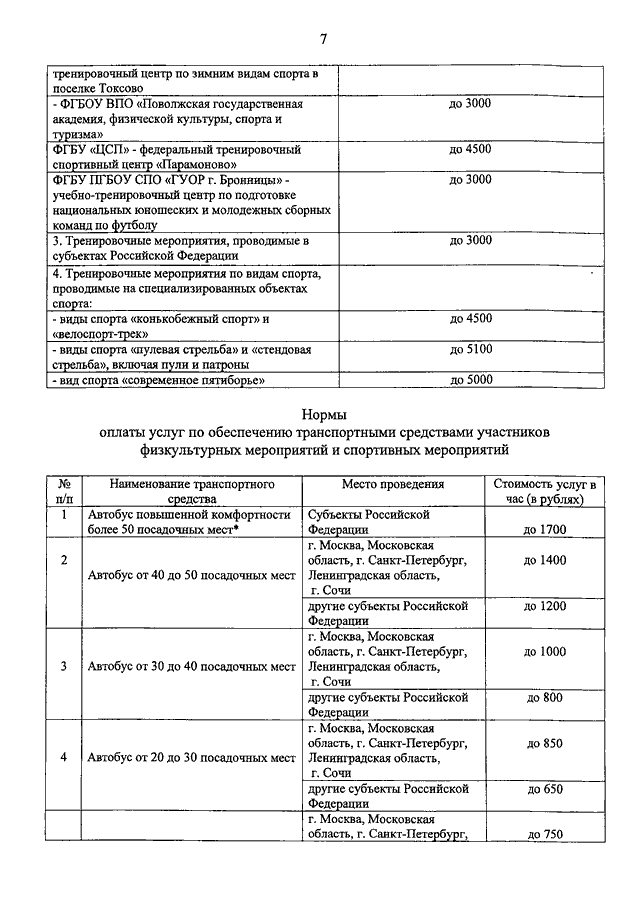 7

| | |
|---|---|
| тренировочный центр по зимним видам спорта в поселке Токсово | |
| - ФГБОУ ВПО «Поволжская государственная академия, физической культуры, спорта и туризма» | до 3000 |
| ФГБУ «ЦСП» - федеральный тренировочный спортивный центр «Парамоново» | до 4500 |
| ФГБУ ПГБОУ СПО «ГУОР г. Бронницы» - учебно-тренировочный центр по подготовке национальных юношеских и молодежных сборных команд по футболу | до 3000 |
| 3. Тренировочные мероприятия, проводимые в субъектах Российской Федерации | до 3000 |
| 4. Тренировочные мероприятия по видам спорта, проводимые на специализированных объектах спорта: | |
| - виды спорта «конькобежный спорт» и «велоспорт-трек» | до 4500 |
| - виды спорта «пулевая стрельба» и «стендовая стрельба», включая пули и патроны | до 5100 |
| - вид спорта «современное пятиборье» | до 5000 |

Нормы
оплаты услуг по обеспечению транспортными средствами участников физкультурных мероприятий и спортивных мероприятий

| № п/п | Наименование транспортного средства | Место проведения | Стоимость услуг в час (в рублях) |
|---|---|---|---|
| 1 | Автобус повышенной комфортности более 50 посадочных мест* | Субъекты Российской Федерации | до 1700 |
| 2 | Автобус от 40 до 50 посадочных мест | г. Москва, Московская область, г. Санкт-Петербург, Ленинградская область, г. Сочи | до 1400 |
| | | другие субъекты Российской Федерации | до 1200 |
| 3 | Автобус от 30 до 40 посадочных мест | г. Москва, Московская область, г. Санкт-Петербург, Ленинградская область, г. Сочи | до 1000 |
| | | другие субъекты Российской Федерации | до 800 |
| 4 | Автобус от 20 до 30 посадочных мест | г. Москва, Московская область, г. Санкт-Петербург, Ленинградская область, г. Сочи | до 850 |
| | | другие субъекты Российской Федерации | до 650 |
| | | г. Москва, Московская область, г. Санкт-Петербург, | до 750 |